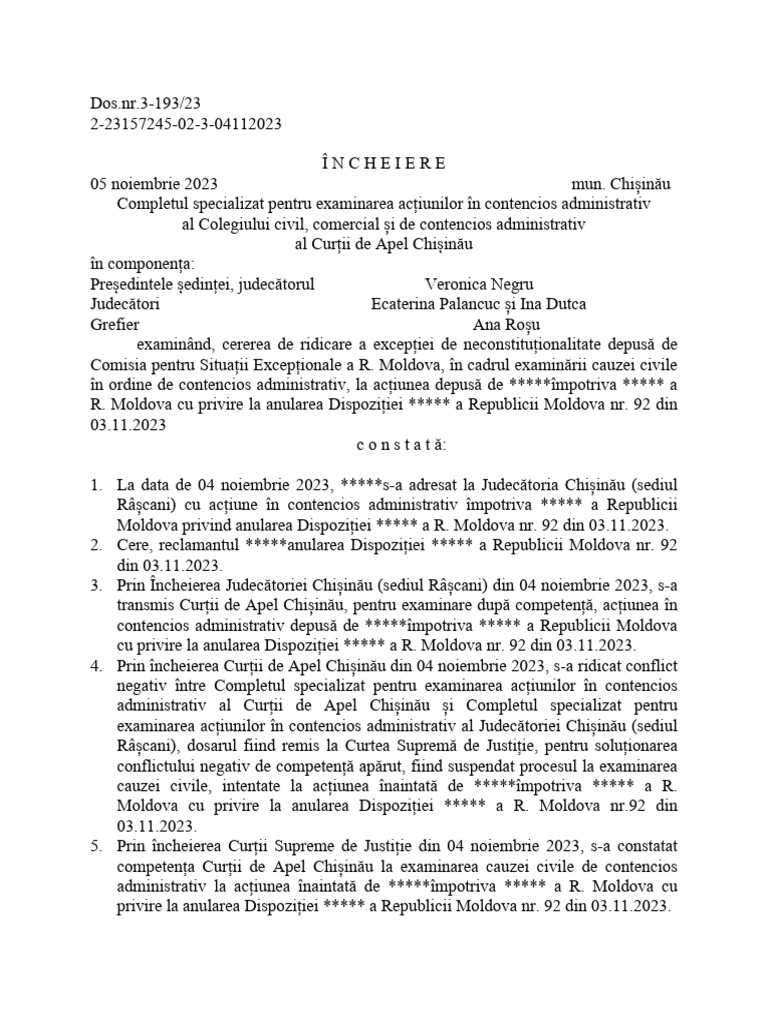 Dos.nr.3-193/23
2-23157245-02-3-04112023

Î N C H E I E R E

05 noiembrie 2023 mun. Chișinău

Completul specializat pentru examinarea acțiunilor în contencios administrativ al Colegiului civil, comercial și de contencios administrativ al Curții de Apel Chișinău

în componența:
Președintele ședinței, judecătorul Veronica Negru
Judecători Ecaterina Palancuc și Ina Dutca
Grefier Ana Roșu

examinând, cererea de ridicare a excepției de neconstituționalitate depusă de Comisia pentru Situații Excepționale a R. Moldova, în cadrul examinării cauzei civile în ordine de contencios administrativ, la acțiunea depusă de *****împotriva ***** a R. Moldova cu privire la anularea Dispoziției ***** a Republicii Moldova nr. 92 din 03.11.2023

c o n s t a t ă:

1. La data de 04 noiembrie 2023, *****s-a adresat la Judecătoria Chișinău (sediul Râșcani) cu acțiune în contencios administrativ împotriva ***** a Republicii Moldova privind anularea Dispoziției ***** a R. Moldova nr. 92 din 03.11.2023.
2. Cere, reclamantul *****anularea Dispoziției ***** a Republicii Moldova nr. 92 din 03.11.2023.
3. Prin Încheierea Judecătoriei Chișinău (sediul Râșcani) din 04 noiembrie 2023, s-a transmis Curții de Apel Chișinău, pentru examinare după competență, acțiunea în contencios administrativ depusă de *****împotriva ***** a Republicii Moldova cu privire la anularea Dispoziției ***** a R. Moldova nr. 92 din 03.11.2023.
4. Prin încheierea Curții de Apel Chișinău din 04 noiembrie 2023, s-a ridicat conflict negativ între Completul specializat pentru examinarea acțiunilor în contencios administrativ al Curții de Apel Chișinău și Completul specializat pentru examinarea acțiunilor în contencios administrativ al Judecătoriei Chișinău (sediul Râșcani), dosarul fiind remis la Curtea Supremă de Justiție, pentru soluționarea conflictului negativ de competență apărut, fiind suspendat procesul la examinarea cauzei civile, intentate la acțiunea înaintată de *****împotriva ***** a R. Moldova cu privire la anularea Dispoziției ***** a R. Moldova nr.92 din 03.11.2023.
5. Prin încheierea Curții Supreme de Justiție din 04 noiembrie 2023, s-a constatat competența Curții de Apel Chișinău la examinarea cauzei civile de contencios administrativ la acțiunea înaintată de *****împotriva ***** a R. Moldova cu privire la anularea Dispoziției ***** a Republicii Moldova nr. 92 din 03.11.2023.